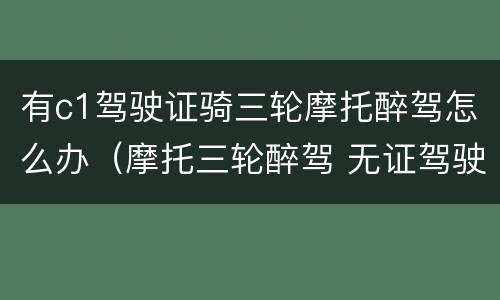 有c1驾驶证骑三轮摩托醉驾怎么办（摩托三轮醉驾 无证驾驶